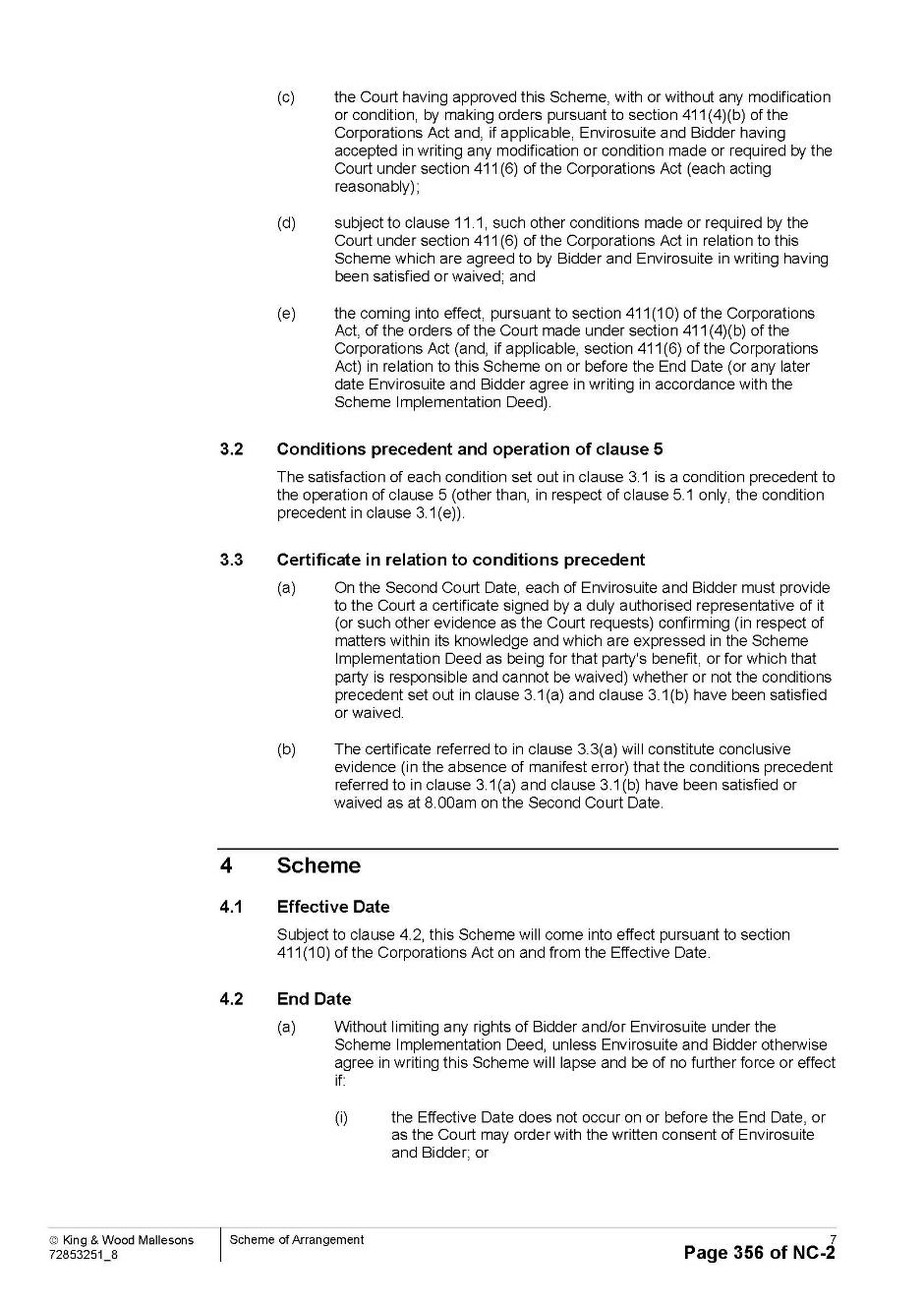 (c) the Court having approved this Scheme, with or without any modification or condition, by making orders pursuant to section 411(4)(b) of the Corporations Act and, if applicable, Envirosuite and Bidder having accepted in writing any modification or condition made or required by the Court under section 411(6) of the Corporations Act (each acting reasonably);

(d) subject to clause 11.1, such other conditions made or required by the Court under section 411(6) of the Corporations Act in relation to this Scheme which are agreed to by Bidder and Envirosuite in writing having been satisfied or waived; and

(e) the coming into effect, pursuant to section 411(10) of the Corporations Act, of the orders of the Court made under section 411(4)(b) of the Corporations Act (and, if applicable, section 411(6) of the Corporations Act) in relation to this Scheme on or before the End Date (or any later date Envirosuite and Bidder agree in writing in accordance with the Scheme Implementation Deed).

3.2 Conditions precedent and operation of clause 5

The satisfaction of each condition set out in clause 3.1 is a condition precedent to the operation of clause 5 (other than, in respect of clause 5.1 only, the condition precedent in clause 3.1(e)).

3.3 Certificate in relation to conditions precedent

(a) On the Second Court Date, each of Envirosuite and Bidder must provide to the Court a certificate signed by a duly authorised representative of it (or such other evidence as the Court requests) confirming (in respect of matters within its knowledge and which are expressed in the Scheme Implementation Deed as being for that party's benefit, or for which that party is responsible and cannot be waived) whether or not the conditions precedent set out in clause 3.1(a) and clause 3.1(b) have been satisfied or waived.

(b) The certificate referred to in clause 3.3(a) will constitute conclusive evidence (in the absence of manifest error) that the conditions precedent referred to in clause 3.1(a) and clause 3.1(b) have been satisfied or waived as at 8.00am on the Second Court Date.

4 Scheme

4.1 Effective Date

Subject to clause 4.2, this Scheme will come into effect pursuant to section 411(10) of the Corporations Act on and from the Effective Date.

4.2 End Date

(a) Without limiting any rights of Bidder and/or Envirosuite under the Scheme Implementation Deed, unless Envirosuite and Bidder otherwise agree in writing this Scheme will lapse and be of no further force or effect if:

(i) the Effective Date does not occur on or before the End Date, or as the Court may order with the written consent of Envirosuite and Bidder; or

© King & Wood Mallesons
72853251_8

Scheme of Arrangement

7
Page 356 of NC-2